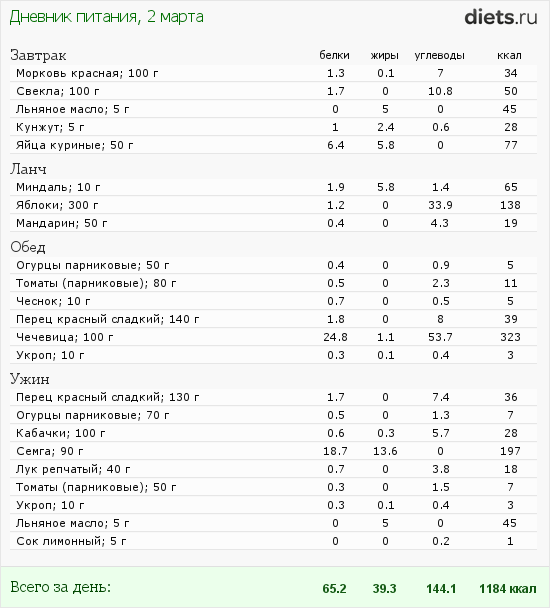 Дневник питания, 2 марта

diets.ru

| Завтрак | белки | жиры | углеводы | ккал |
|---|---|---|---|---|
| Морковь красная; 100 г | 1.3 | 0.1 | 7 | 34 |
| Свекла; 100 г | 1.7 | 0 | 10.8 | 50 |
| Льняное масло; 5 г | 0 | 5 | 0 | 45 |
| Кунжут; 5 г | 1 | 2.4 | 0.6 | 28 |
| Яйца куриные; 50 г | 6.4 | 5.8 | 0 | 77 |
| Ланч | | | | |
| Миндаль; 10 г | 1.9 | 5.8 | 1.4 | 65 |
| Яблоки; 300 г | 1.2 | 0 | 33.9 | 138 |
| Мандарин; 50 г | 0.4 | 0 | 4.3 | 19 |
| Обед | | | | |
| Огурцы парниковые; 50 г | 0.4 | 0 | 0.9 | 5 |
| Томаты (парниковые); 80 г | 0.5 | 0 | 2.3 | 11 |
| Чеснок; 10 г | 0.7 | 0 | 0.5 | 5 |
| Перец красный сладкий; 140 г | 1.8 | 0 | 8 | 39 |
| Чечевица; 100 г | 24.8 | 1.1 | 53.7 | 323 |
| Укроп; 10 г | 0.3 | 0.1 | 0.4 | 3 |
| Ужин | | | | |
| Перец красный сладкий; 130 г | 1.7 | 0 | 7.4 | 36 |
| Огурцы парниковые; 70 г | 0.5 | 0 | 1.3 | 7 |
| Кабачки; 100 г | 0.6 | 0.3 | 5.7 | 28 |
| Семга; 90 г | 18.7 | 13.6 | 0 | 197 |
| Лук репчатый; 40 г | 0.7 | 0 | 3.8 | 18 |
| Томаты (парниковые); 50 г | 0.3 | 0 | 1.5 | 7 |
| Укроп; 10 г | 0.3 | 0.1 | 0.4 | 3 |
| Льняное масло; 5 г | 0 | 5 | 0 | 45 |
| Сок лимонный; 5 г | 0 | 0 | 0.2 | 1 |
| Всего за день: | 65.2 | 39.3 | 144.1 | 1184 ккал |